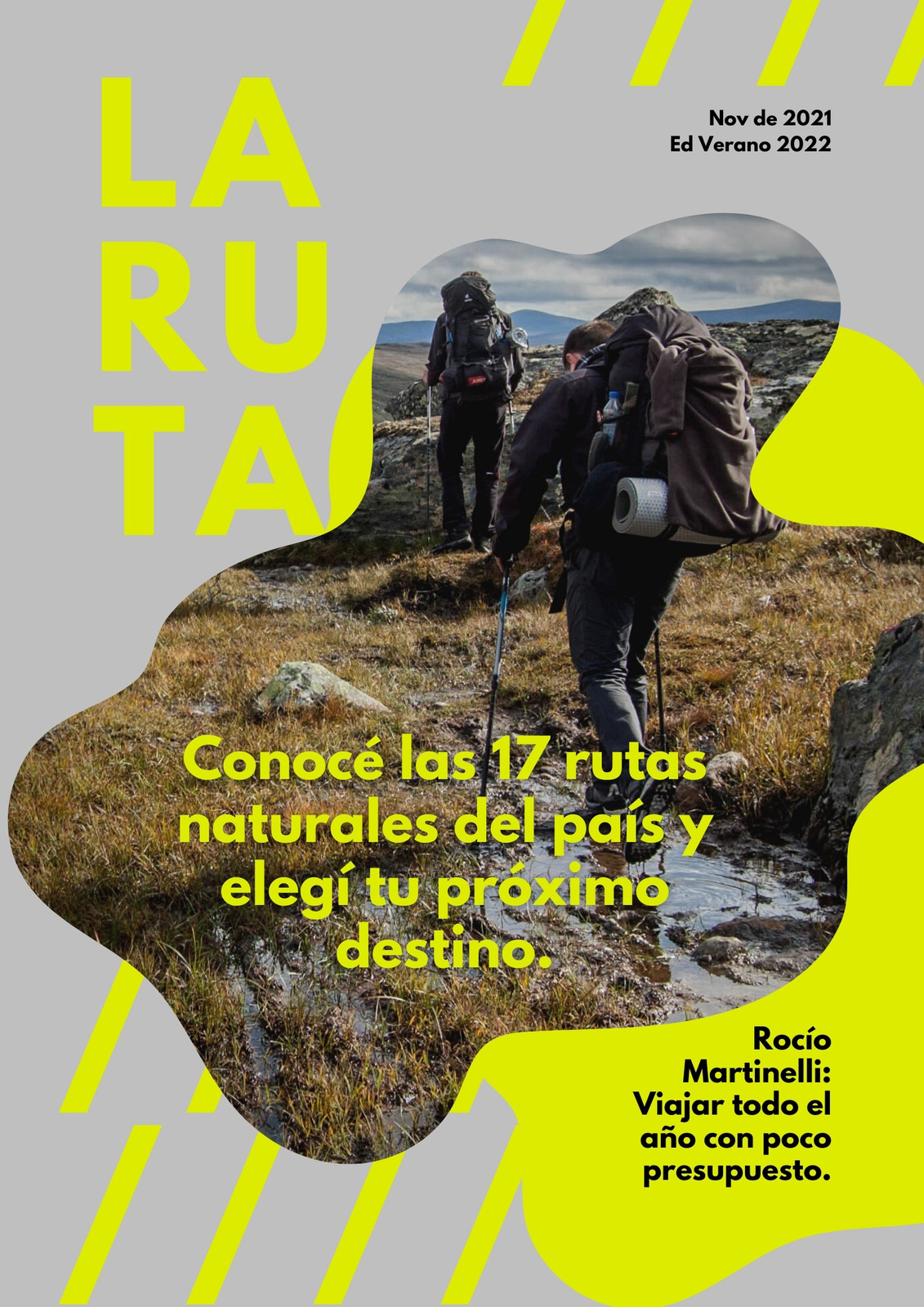 LA
RU
TA

Nov de 2021
Ed Verano 2022

Conocé las 17 rutas naturales del país y elegí tu próximo destino.

Rocío Martinelli: Viajar todo el año con poco presupuesto.